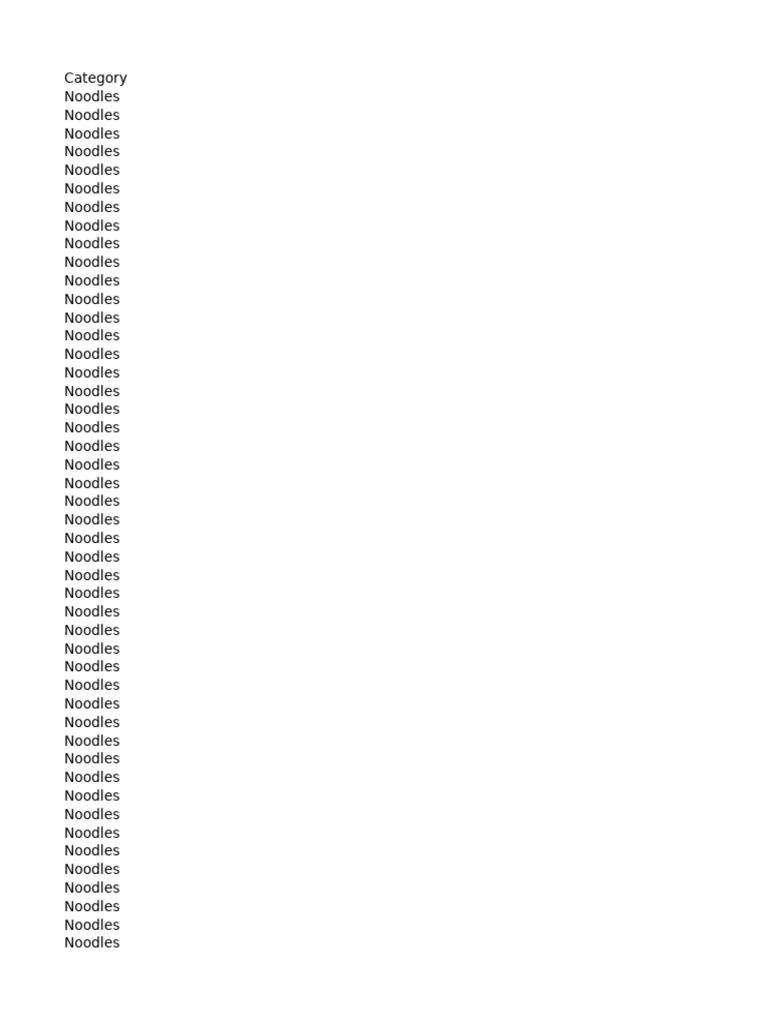 Category
Noodles
Noodles
Noodles
Noodles
Noodles
Noodles
Noodles
Noodles
Noodles
Noodles
Noodles
Noodles
Noodles
Noodles
Noodles
Noodles
Noodles
Noodles
Noodles
Noodles
Noodles
Noodles
Noodles
Noodles
Noodles
Noodles
Noodles
Noodles
Noodles
Noodles
Noodles
Noodles
Noodles
Noodles
Noodles
Noodles
Noodles
Noodles
Noodles
Noodles
Noodles
Noodles
Noodles
Noodles
Noodles
Noodles
Noodles